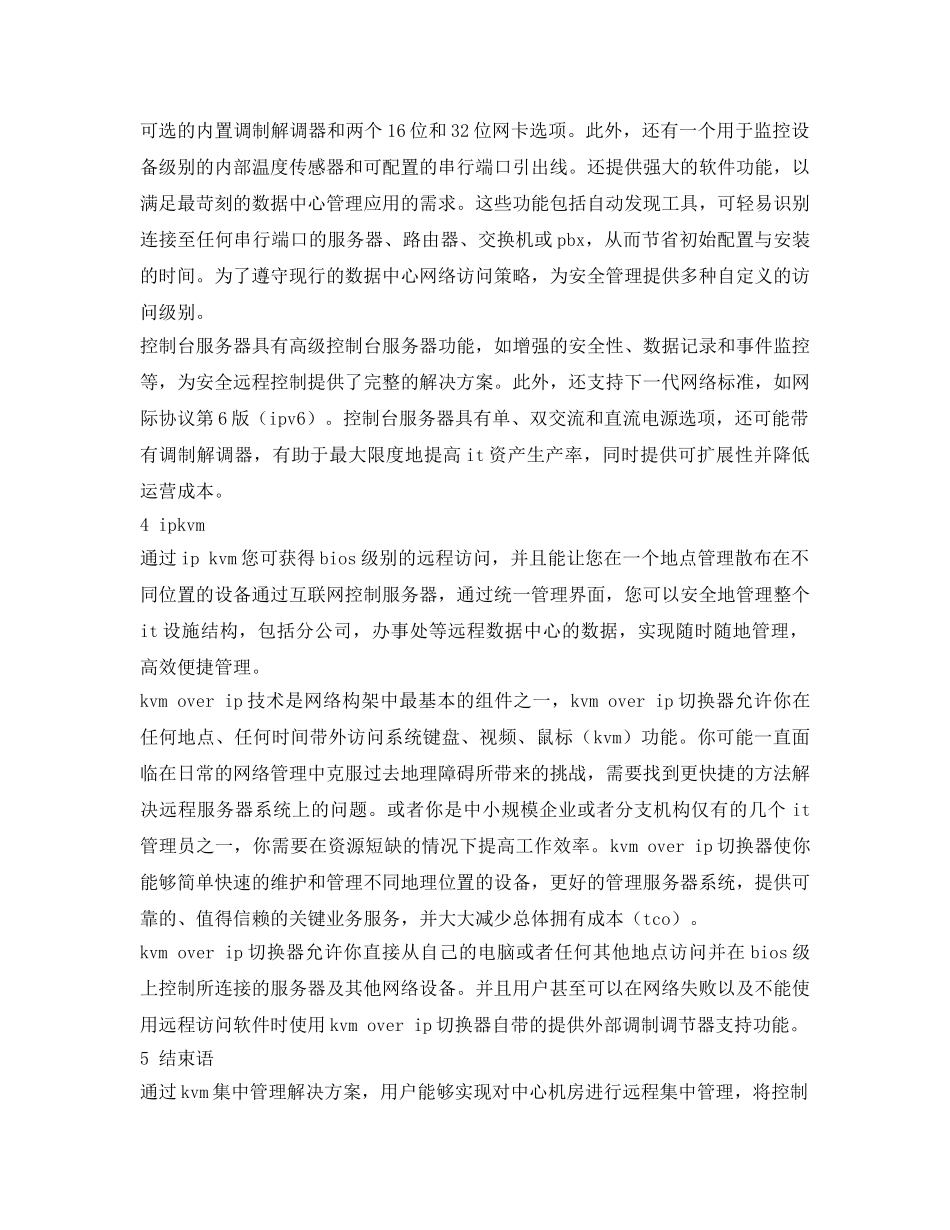 可选的内置调制解调器和两个16位和32位网卡选项。此外，还有一个用于监控设备级别的内部温度传感器和可配置的串行端口引出线。还提供强大的软件功能，以满足最苛刻的数据中心管理应用的需求。这些功能包括自动发现工具，可轻易识别连接至任何串行端口的服务器、路由器、交换机或pbx，从而节省初始配置与安装的时间。为了遵守现行的数据中心网络访问策略，为安全管理提供多种自定义的访问级别。

控制台服务器具有高级控制台服务器功能，如增强的安全性、数据记录和事件监控等，为安全远程控制提供了完整的解决方案。此外，还支持下一代网络标准，如网际协议第6版（ipv6）。控制台服务器具有单、双交流和直流电源选项，还可能带有调制解调器，有助于最大限度地提高it资产生产率，同时提供可扩展性并降低运营成本。

4 ipkvm

通过ip kvm您可获得bios级别的远程访问，并且能让您在一个地点管理散布在不同位置的设备通过互联网控制服务器，通过统一管理界面，您可以安全地管理整个it设施结构，包括分公司，办事处等远程数据中心的数据，实现随时随地管理，高效便捷管理。

kvm over ip技术是网络构架中最基本的组件之一，kvm over ip切换器允许你在任何地点、任何时间带外访问系统键盘、视频、鼠标（kvm）功能。你可能一直面临在日常的网络管理中克服过去地理障碍所带来的挑战，需要找到更快捷的方法解决远程服务器系统上的问题。或者你是中小规模企业或者分支机构仅有的几个it管理员之一，你需要在资源短缺的情况下提高工作效率。kvm over ip切换器使你能够简单快速的维护和管理不同地理位置的设备，更好的管理服务器系统，提供可靠的、值得信赖的关键业务服务，并大大减少总体拥有成本（tco）。

kvm over ip切换器允许你直接从自己的电脑或者任何其他地点访问并在bios级上控制所连接的服务器及其他网络设备。并且用户甚至可以在网络失败以及不能使用远程访问软件时使用kvm over ip切换器自带的提供外部调制调节器支持功能。

5 结束语

通过kvm集中管理解决方案，用户能够实现对中心机房进行远程集中管理，将控制